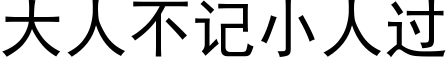 大人不记小人过